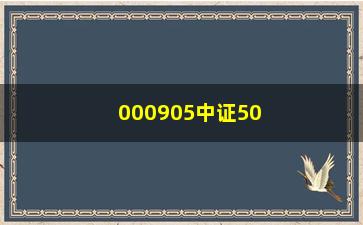 000905中证50